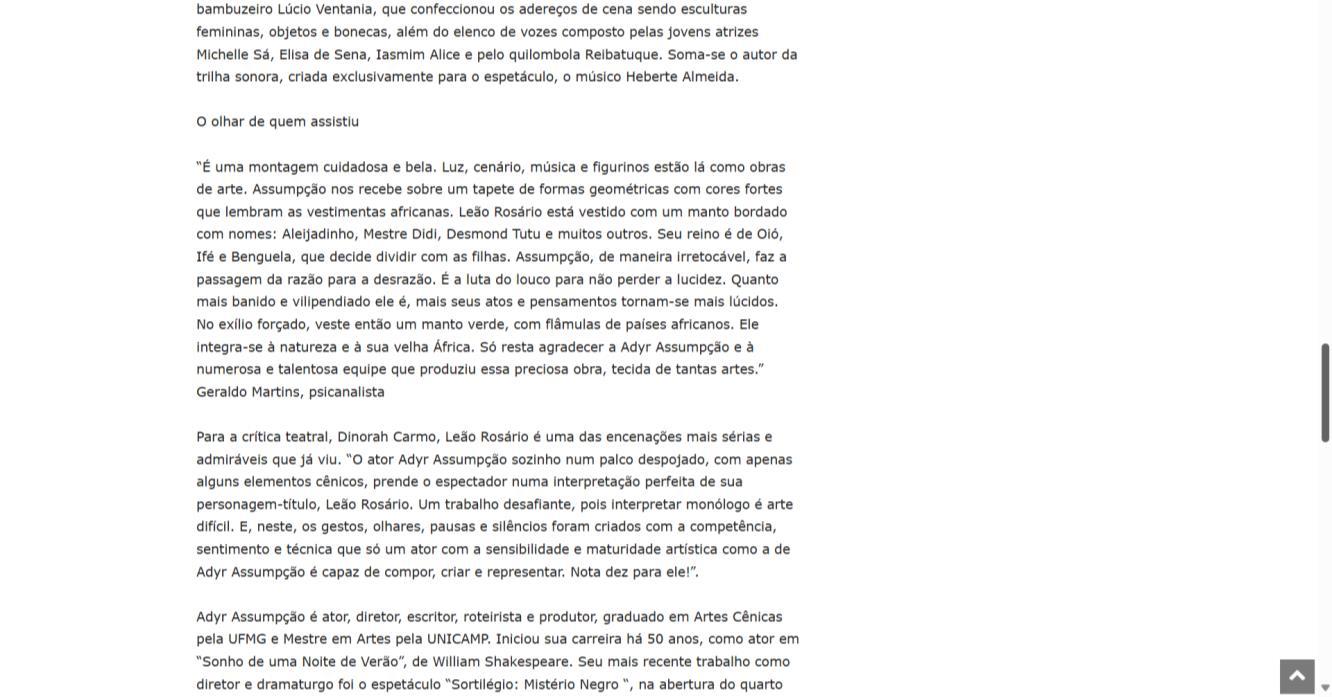 bambuzeiro Lúcio Ventania, que confeccionou os adereços de cena sendo esculturas femininas, objetos e bonecas, além do elenco de vozes composto pelas jovens atrizes Michelle Sá, Elisa de Sena, Iasmim Alice e pelo quilombola Reibatuque. Soma-se o autor da trilha sonora, criada exclusivamente para o espetáculo, o músico Heberte Almeida.

O olhar de quem assistiu

"É uma montagem cuidadosa e bela. Luz, cenário, música e figurinos estão lá como obras de arte. Assumpção nos recebe sobre um tapete de formas geométricas com cores fortes que lembram as vestimentas africanas. Leão Rosário está vestido com um manto bordado com nomes: Aleijadinho, Mestre Didi, Desmond Tutu e muitos outros. Seu reino é de Oió, Ifé e Benguela, que decide dividir com as filhas. Assumpção, de maneira irretocável, faz a passagem da razão para a desrazão. É a luta do louco para não perder a lucidez. Quanto mais banido e vilipendiado ele é, mais seus atos e pensamentos tornam-se mais lúcidos. No exílio forçado, veste então um manto verde, com flâmulas de países africanos. Ele integra-se à natureza e à sua velha África. Só resta agradecer a Adyr Assumpção e à numerosa e talentosa equipe que produziu essa preciosa obra, tecida de tantas artes." Geraldo Martins, psicanalista

Para a crítica teatral, Dinorah Carmo, Leão Rosário é uma das encenações mais sérias e admiráveis que já viu. "O ator Adyr Assumpção sozinho num palco despojado, com apenas alguns elementos cênicos, prende o espectador numa interpretação perfeita de sua personagem-título, Leão Rosário. Um trabalho desafiante, pois interpretar monólogo é arte difícil. E, neste, os gestos, olhares, pausas e silêncios foram criados com a competência, sentimento e técnica que só um ator com a sensibilidade e maturidade artística como a de Adyr Assumpção é capaz de compor, criar e representar. Nota dez para ele!".

Adyr Assumpção é ator, diretor, escritor, roteirista e produtor, graduado em Artes Cênicas pela UFMG e Mestre em Artes pela UNICAMP. Iniciou sua carreira há 50 anos, como ator em "Sonho de uma Noite de Verão", de William Shakespeare. Seu mais recente trabalho como diretor e dramaturgo foi o espetáculo "Sortilégio: Mistério Negro ", na abertura do quarto